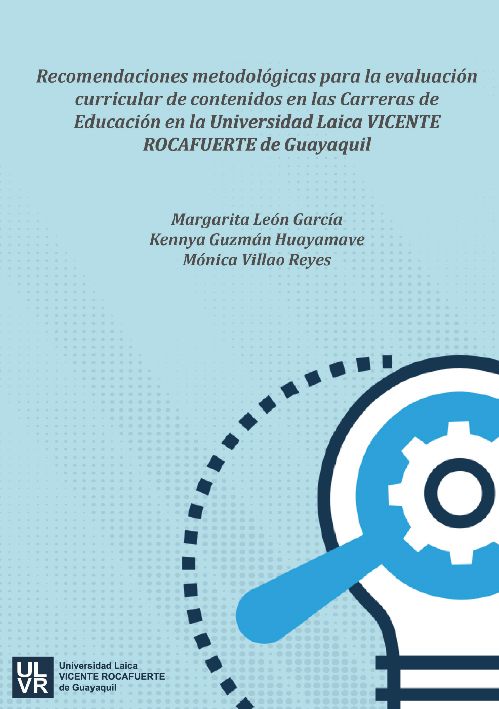 Recomendaciones metodológicas para la evaluación curricular de contenidos en las Carreras de Educación en la Universidad Laica VICENTE ROCAFUERTE de Guayaquil

Margarita León García
Kennya Guzmán Huayamave
Mónica Villao Reyes

ULVR
Universidad Laica
VICENTE ROCAFUERTE
de Guayaquil